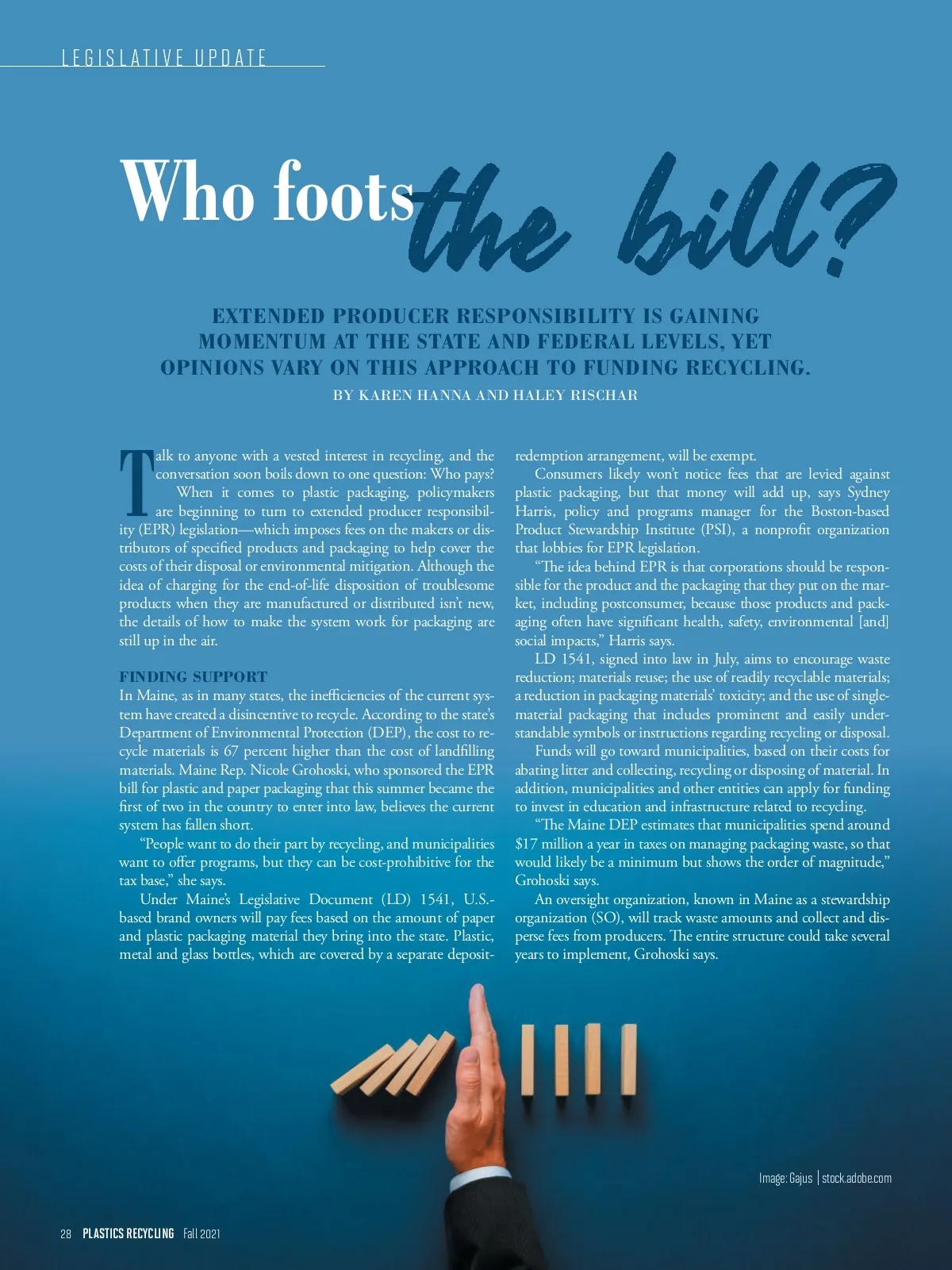 LEGISLATIVE UPDATE

Who foots the bill?

EXTENDED PRODUCER RESPONSIBILITY IS GAINING MOMENTUM AT THE STATE AND FEDERAL LEVELS, YET OPINIONS VARY ON THIS APPROACH TO FUNDING RECYCLING.

BY KAREN HANNA AND HALEY RISCHAR

Talk to anyone with a vested interest in recycling, and the conversation soon boils down to one question: Who pays?

When it comes to plastic packaging, policymakers are beginning to turn to extended producer responsibility (EPR) legislation—which imposes fees on the makers or distributors of specified products and packaging to help cover the costs of their disposal or environmental mitigation. Although the idea of charging for the end-of-life disposition of troublesome products when they are manufactured or distributed isn't new, the details of how to make the system work for packaging are still up in the air.

FINDING SUPPORT

In Maine, as in many states, the inefficiencies of the current system have created a disincentive to recycle. According to the state's Department of Environmental Protection (DEP), the cost to recycle materials is 67 percent higher than the cost of landfilling materials. Maine Rep. Nicole Grohoski, who sponsored the EPR bill for plastic and paper packaging that this summer became the first of two in the country to enter into law, believes the current system has fallen short.

"People want to do their part by recycling, and municipalities want to offer programs, but they can be cost-prohibitive for the tax base," she says.

Under Maine's Legislative Document (LD) 1541, U.S.-based brand owners will pay fees based on the amount of paper and plastic packaging material they bring into the state. Plastic, metal and glass bottles, which are covered by a separate deposit-redemption arrangement, will be exempt.

Consumers likely won't notice fees that are levied against plastic packaging, but that money will add up, says Sydney Harris, policy and programs manager for the Boston-based Product Stewardship Institute (PSI), a nonprofit organization that lobbies for EPR legislation.

"The idea behind EPR is that corporations should be responsible for the product and the packaging that they put on the market, including postconsumer, because those products and packaging often have significant health, safety, environmental [and] social impacts," Harris says.

LD 1541, signed into law in July, aims to encourage waste reduction; materials reuse; the use of readily recyclable materials; a reduction in packaging materials' toxicity; and the use of single-material packaging that includes prominent and easily understandable symbols or instructions regarding recycling or disposal.

Funds will go toward municipalities, based on their costs for abating litter and collecting, recycling or disposing of material. In addition, municipalities and other entities can apply for funding to invest in education and infrastructure related to recycling.

"The Maine DEP estimates that municipalities spend around $17 million a year in taxes on managing packaging waste, so that would likely be a minimum but shows the order of magnitude," Grohoski says.

An oversight organization, known in Maine as a stewardship organization (SO), will track waste amounts and collect and disperse fees from producers. The entire structure could take several years to implement, Grohoski says.

Image: Gajus | stock.adobe.com

28 PLASTICS RECYCLING Fall 2021